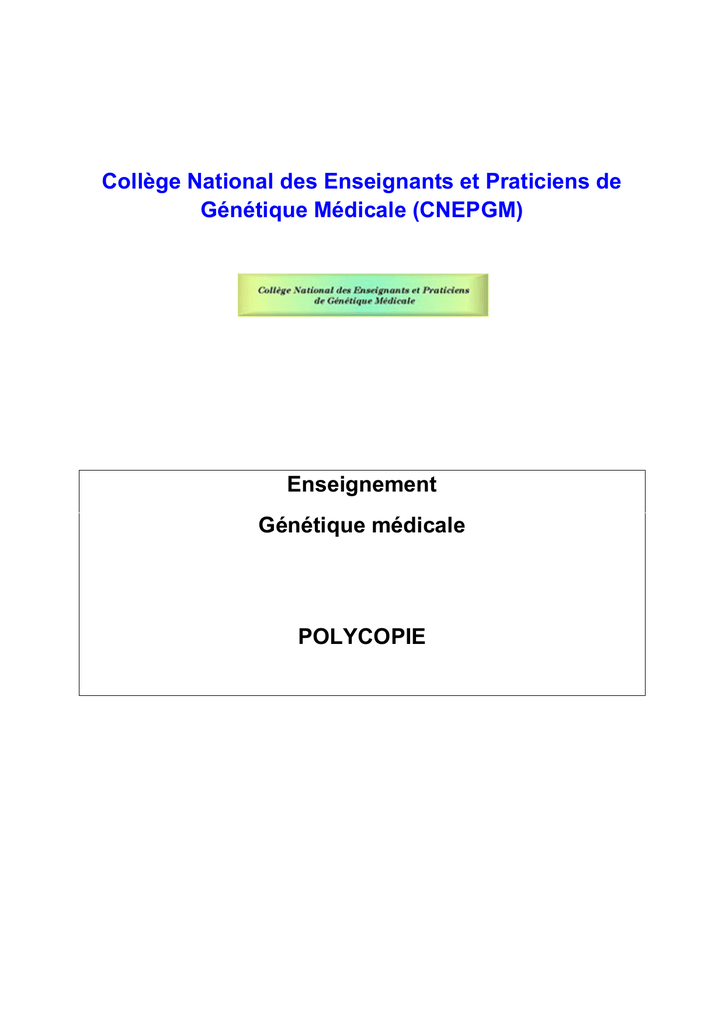 Collège National des Enseignants et Praticiens de Génétique Médicale (CNEPGM)

Collège National des Enseignants et Praticiens de Génétique Médicale

Enseignement

Génétique médicale

POLYCOPIE